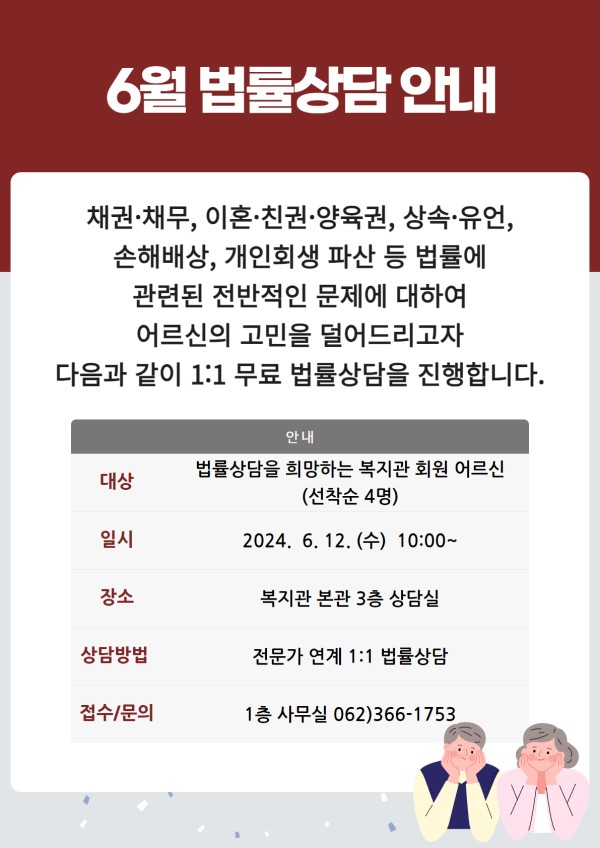 6월 법률상담 안내

채권·채무, 이혼·친권·양육권, 상속·유언, 손해배상, 개인회생 파산 등 법률에 관련된 전반적인 문제에 대하여 어르신의 고민을 덜어드리고자 다음과 같이 1:1 무료 법률상담을 진행합니다.

| 안내 | |
|---|---|
| 대상 | 법률상담을 희망하는 복지관 회원 어르신 (선착순 4명) |
| 일시 | 2024. 6. 12. (수) 10:00~ |
| 장소 | 복지관 본관 3층 상담실 |
| 상담방법 | 전문가 연계 1:1 법률상담 |
| 접수/문의 | 1층 사무실 062)366-1753 |